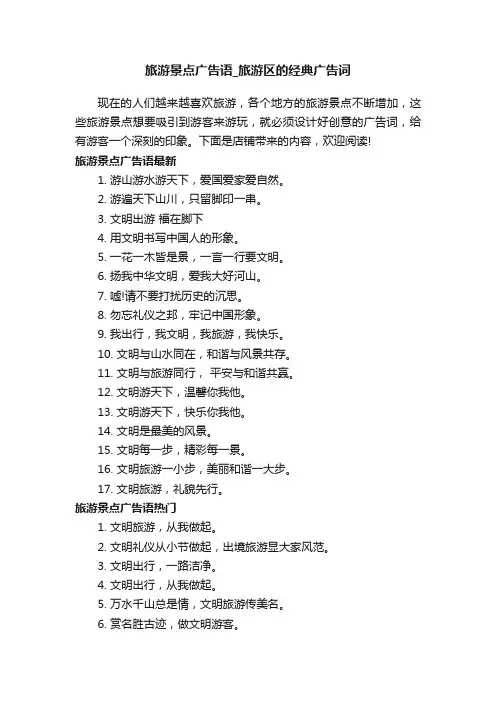 旅游景点广告语_旅游区的经典广告词

现在的人们越来越喜欢旅游，各个地方的旅游景点不断增加，这些旅游景点想要吸引到游客来游玩，就必须设计好创意的广告词，给有游客一个深刻的印象。下面是店铺带来的内容，欢迎阅读!

旅游景点广告语最新

1. 游山游水游天下，爱国爱家爱自然。
2. 游遍天下山川，只留脚印一串。
3. 文明出游 福在脚下
4. 用文明书写中国人的形象。
5. 一花一木皆是景，一言一行要文明。
6. 扬我中华文明，爱我大好河山。
7. 嘘!请不要打扰历史的沉思。
8. 勿忘礼仪之邦，牢记中国形象。
9. 我出行，我文明，我旅游，我快乐。
10. 文明与山水同在，和谐与风景共存。
11. 文明与旅游同行， 平安与和谐共赢。
12. 文明游天下，温馨你我他。
13. 文明游天下，快乐你我他。
14. 文明是最美的风景。
15. 文明每一步，精彩每一景。
16. 文明旅游一小步，美丽和谐一大步。
17. 文明旅游，礼貌先行。

旅游景点广告语热门

1. 文明旅游，从我做起。
2. 文明礼仪从小节做起，出境旅游显大家风范。
3. 文明出行，一路洁净。
4. 文明出行，从我做起。
5. 万水千山总是情，文明旅游传美名。
6. 赏名胜古迹，做文明游客。